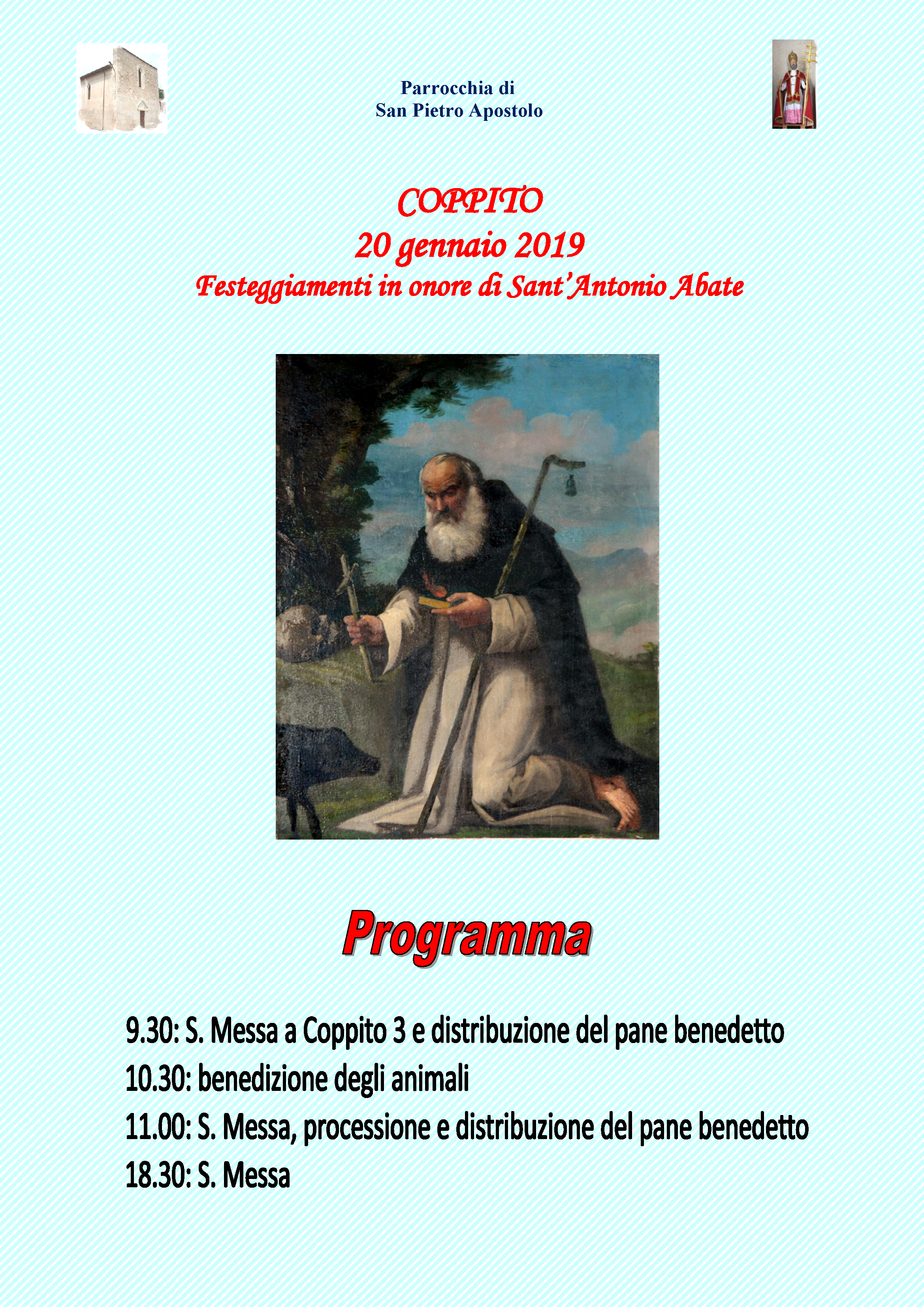 Parrocchia di
San Pietro Apostolo

COPPITO
20 gennaio 2019
Festeggiamenti in onore di Sant'Antonio Abate

Programma

9.30: S. Messa a Coppito 3 e distribuzione del pane benedetto
10.30: benedizione degli animali
11.00: S. Messa, processione e distribuzione del pane benedetto
18.30: S. Messa